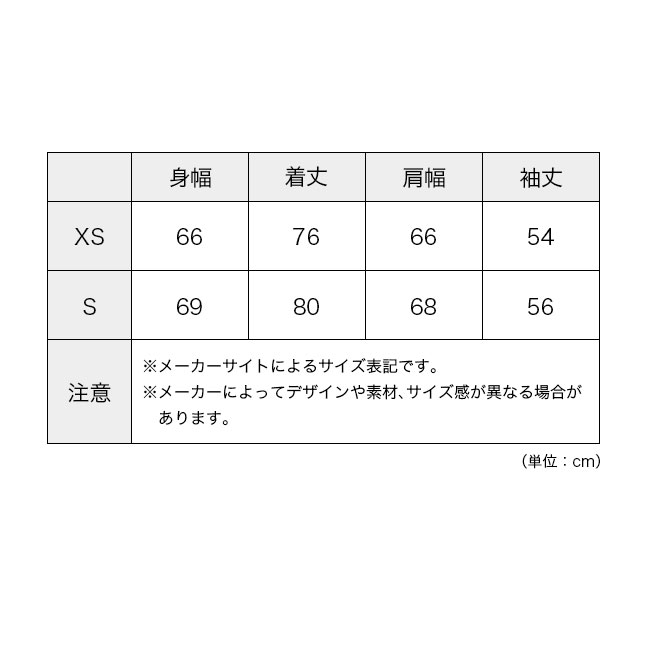 | | 身幅 | 着丈 | 肩幅 | 袖丈 |
|---|---|---|---|---|
| XS | 66 | 76 | 66 | 54 |
| S | 69 | 80 | 68 | 56 |
| 注意 | ※メーカーサイトによるサイズ表記です。 ※メーカーによってデザインや素材、サイズ感が異なる場合があります。 | | | |

（単位：cm）